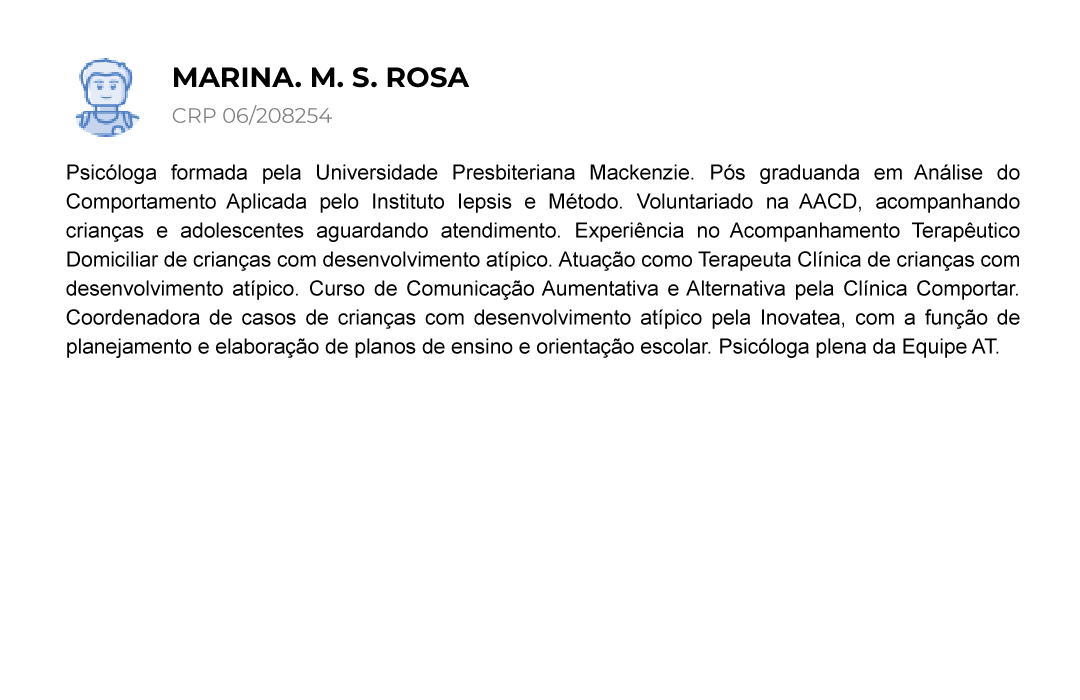 MARINA. M. S. ROSA
CRP 06/208254

Psicóloga formada pela Universidade Presbiteriana Mackenzie. Pós graduanda em Análise do Comportamento Aplicada pelo Instituto Iepsis e Método. Voluntariado na AACD, acompanhando crianças e adolescentes aguardando atendimento. Experiência no Acompanhamento Terapêutico Domiciliar de crianças com desenvolvimento atípico. Atuação como Terapeuta Clínica de crianças com desenvolvimento atípico. Curso de Comunicação Aumentativa e Alternativa pela Clínica Comportar. Coordenadora de casos de crianças com desenvolvimento atípico pela Inovatea, com a função de planejamento e elaboração de planos de ensino e orientação escolar. Psicóloga plena da Equipe AT.